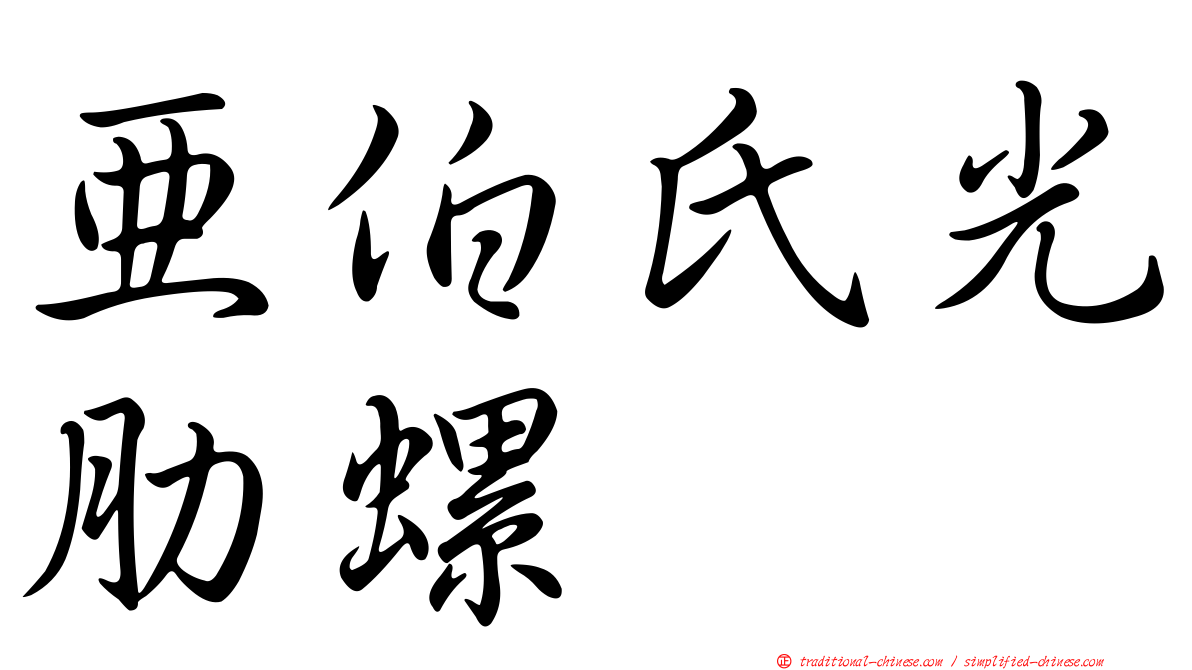 亞伯氏光肋螺

正 traditional-chinese.com / simplified-chinese.com